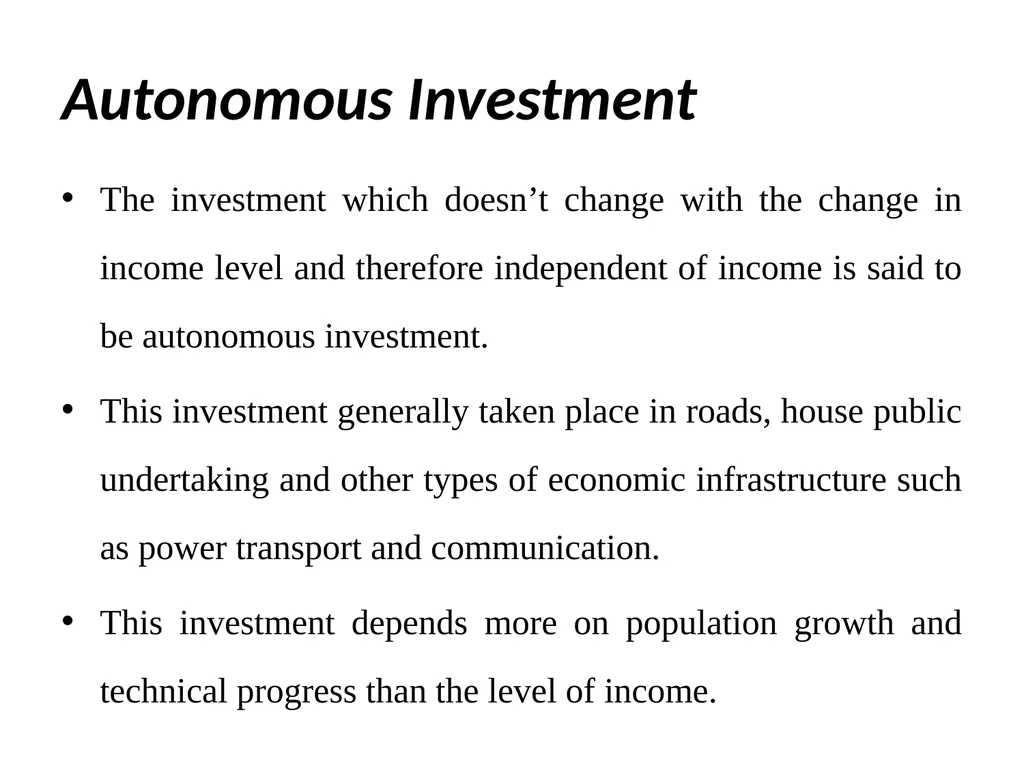 Autonomous Investment

• The investment which doesn’t change with the change in income level and therefore independent of income is said to be autonomous investment.

• This investment generally taken place in roads, house public undertaking and other types of economic infrastructure such as power transport and communication.

• This investment depends more on population growth and technical progress than the level of income.